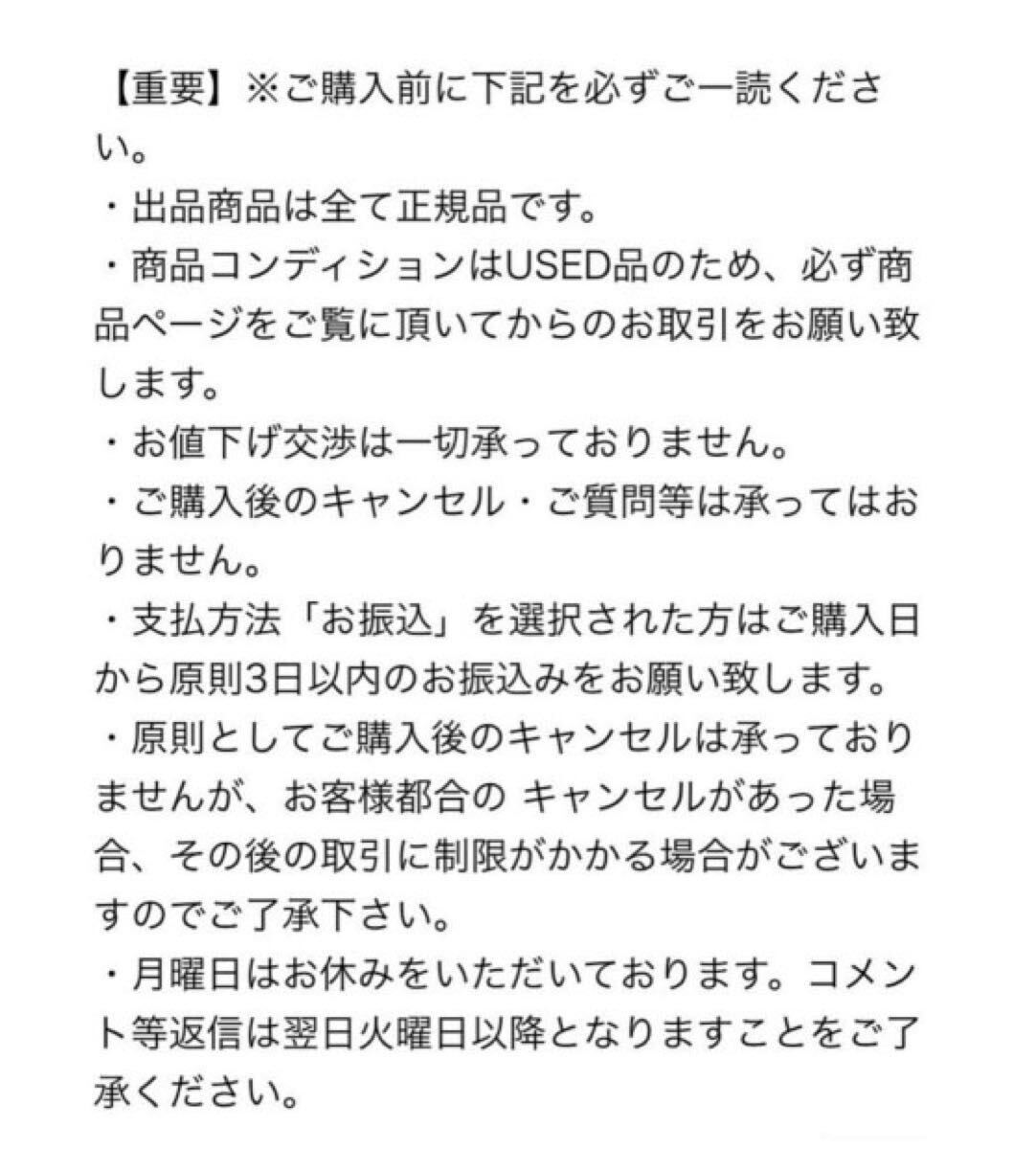 【重要】※ご購入前に下記を必ずご一読ください。
・出品商品は全て正規品です。
・商品コンディションはUSED品のため、必ず商品ページをご覧に頂いてからのお取引をお願い致します。
・お値下げ交渉は一切承っておりません。
・ご購入後のキャンセル・ご質問等は承ってはおりません。
・支払方法「お振込」を選択された方はご購入日から原則3日以内のお振込みをお願い致します。
・原則としてご購入後のキャンセルは承っておりませんが、お客様都合の キャンセルがあった場合、その後の取引に制限がかかる場合がございますのでご了承下さい。
・月曜日はお休みをいただいております。コメント等返信は翌日火曜日以降となりますことをご了承ください。